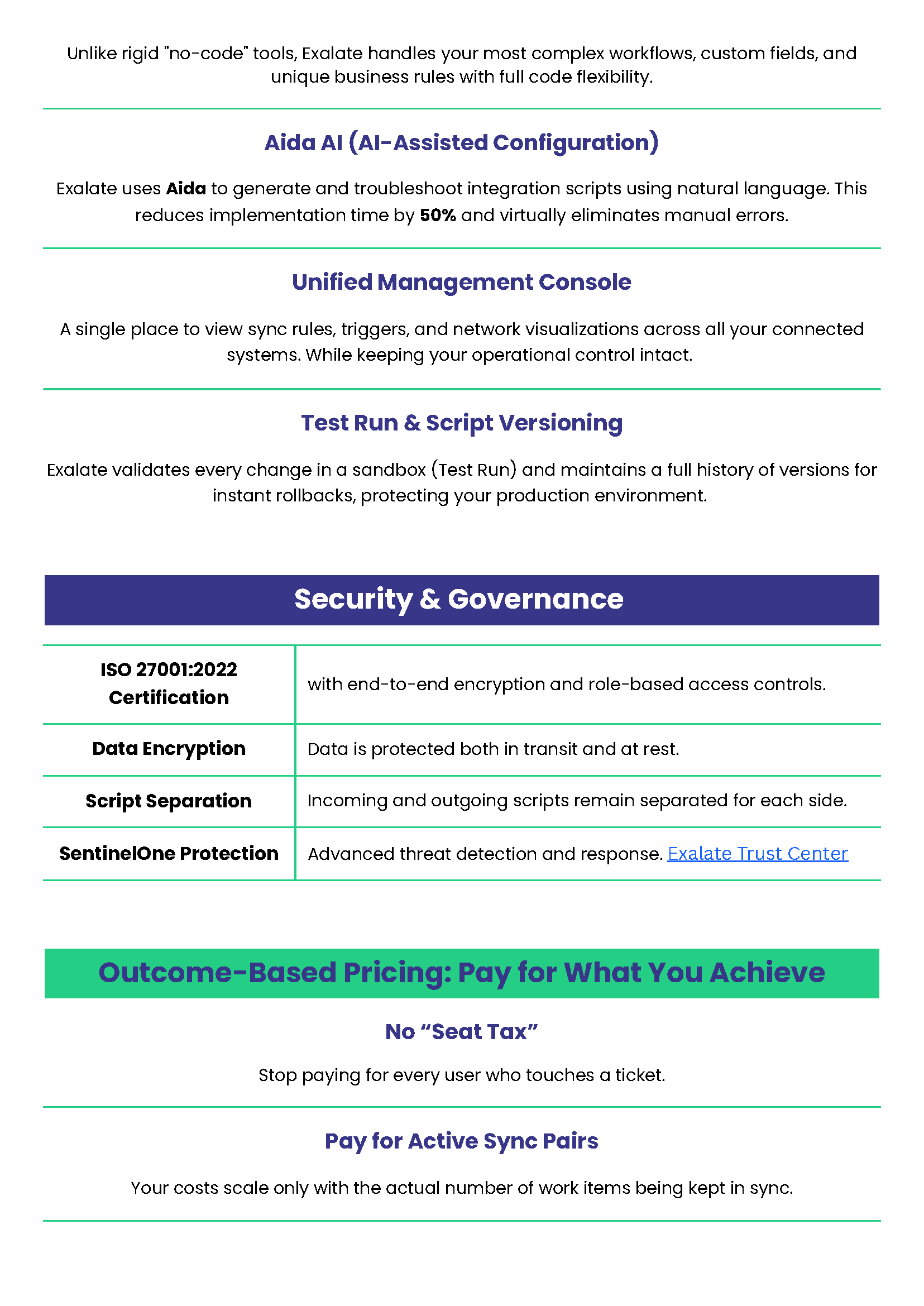 Unlike rigid "no-code" tools, Exalate handles your most complex workflows, custom fields, and unique business rules with full code flexibility.

Aida AI (AI-Assisted Configuration)

Exalate uses Aida to generate and troubleshoot integration scripts using natural language. This reduces implementation time by 50% and virtually eliminates manual errors.

Unified Management Console

A single place to view sync rules, triggers, and network visualizations across all your connected systems. While keeping your operational control intact.

Test Run & Script Versioning

Exalate validates every change in a sandbox (Test Run) and maintains a full history of versions for instant rollbacks, protecting your production environment.

Security & Governance

| ISO 27001:2022 Certification | with end-to-end encryption and role-based access controls. |
|---|---|
| Data Encryption | Data is protected both in transit and at rest. |
| Script Separation | Incoming and outgoing scripts remain separated for each side. |
| SentinelOne Protection | Advanced threat detection and response. Exalate Trust Center |

Outcome-Based Pricing: Pay for What You Achieve

No “Seat Tax”

Stop paying for every user who touches a ticket.

Pay for Active Sync Pairs

Your costs scale only with the actual number of work items being kept in sync.